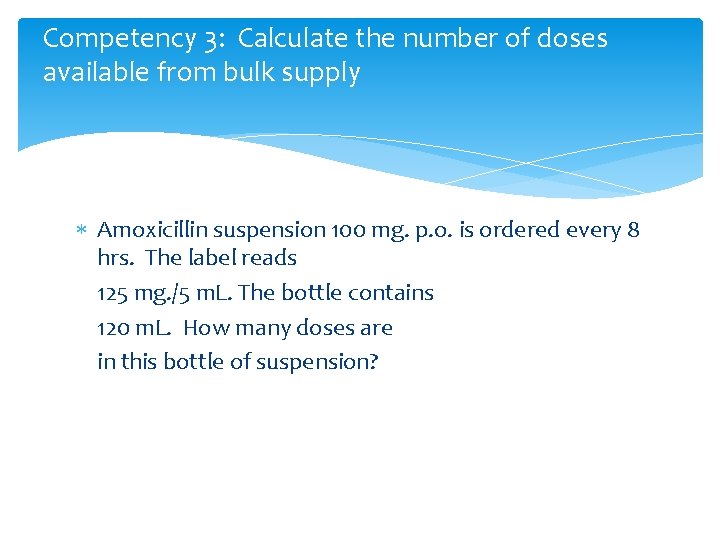 Competency 3: Calculate the number of doses available from bulk supply

* Amoxicillin suspension 100 mg. p.o. is ordered every 8 hrs. The label reads

125 mg./5 mL. The bottle contains

120 mL. How many doses are

in this bottle of suspension?